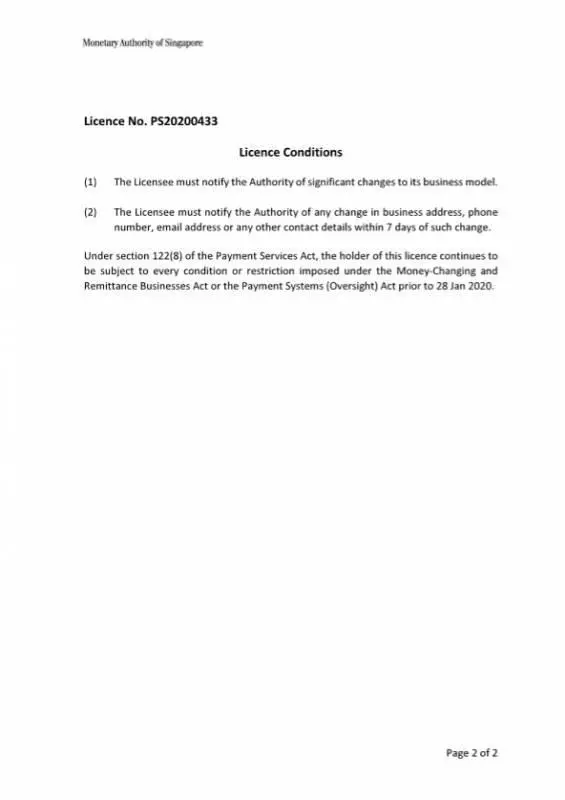 Monetary Authority of Singapore

Licence No. PS20200433

Licence Conditions

(1) The Licensee must notify the Authority of significant changes to its business model.

(2) The Licensee must notify the Authority of any change in business address, phone number, email address or any other contact details within 7 days of such change.

Under section 122(8) of the Payment Services Act, the holder of this licence continues to be subject to every condition or restriction imposed under the Money-Changing and Remittance Businesses Act or the Payment Systems (Oversight) Act prior to 28 Jan 2020.

Page 2 of 2